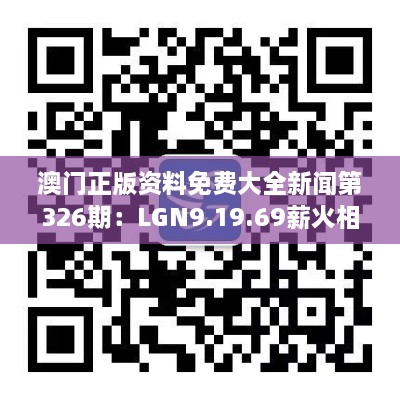 澳门正版资料免费大全新闻第326期：LGN9.19.69薪火相